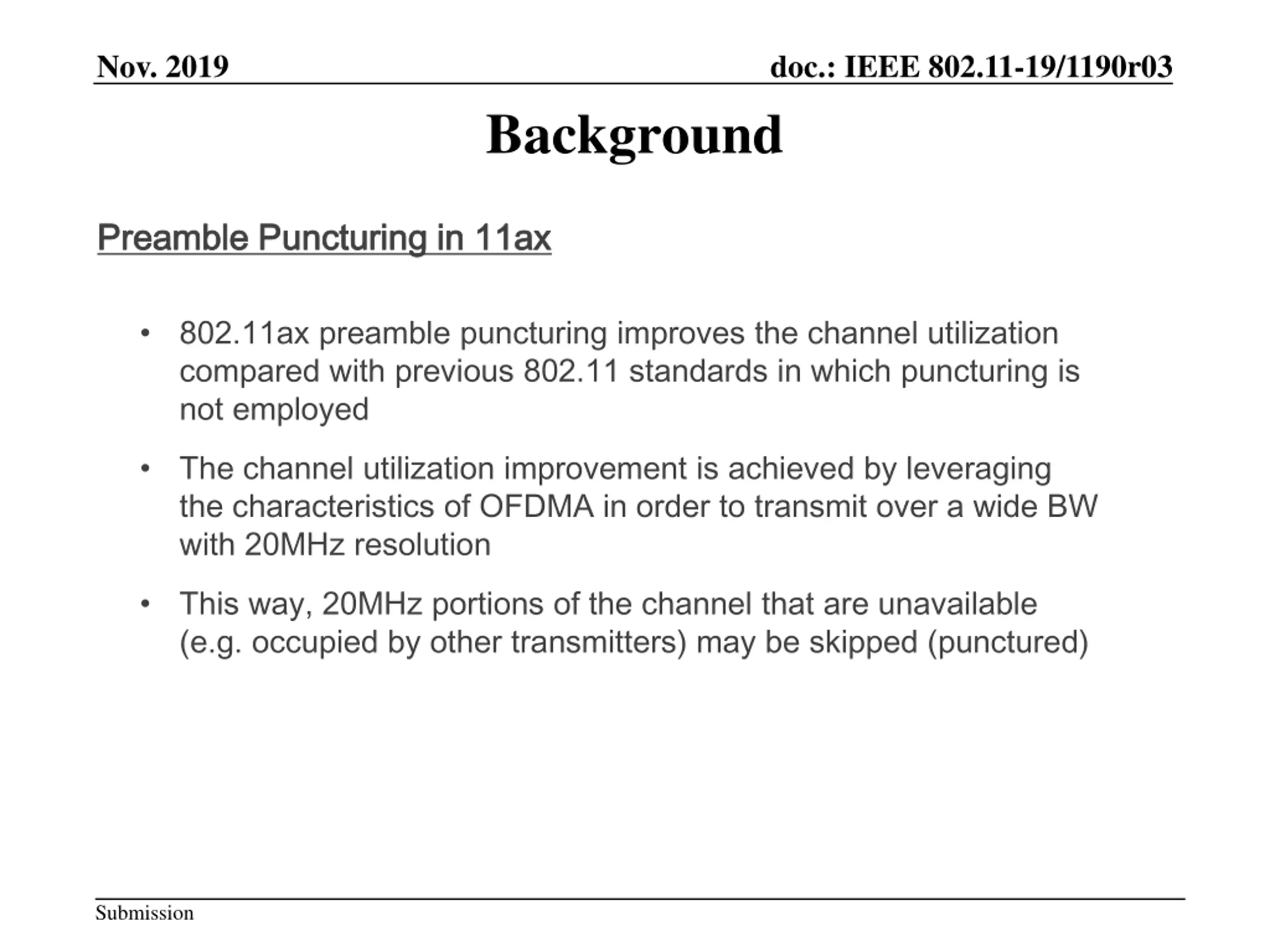 Nov. 2019

doc.: IEEE 802.11-19/1190r03

Background

Preamble Puncturing in 11ax

• 802.11ax preamble puncturing improves the channel utilization compared with previous 802.11 standards in which puncturing is not employed

• The channel utilization improvement is achieved by leveraging the characteristics of OFDMA in order to transmit over a wide BW with 20MHz resolution

• This way, 20MHz portions of the channel that are unavailable (e.g. occupied by other transmitters) may be skipped (punctured)

Submission